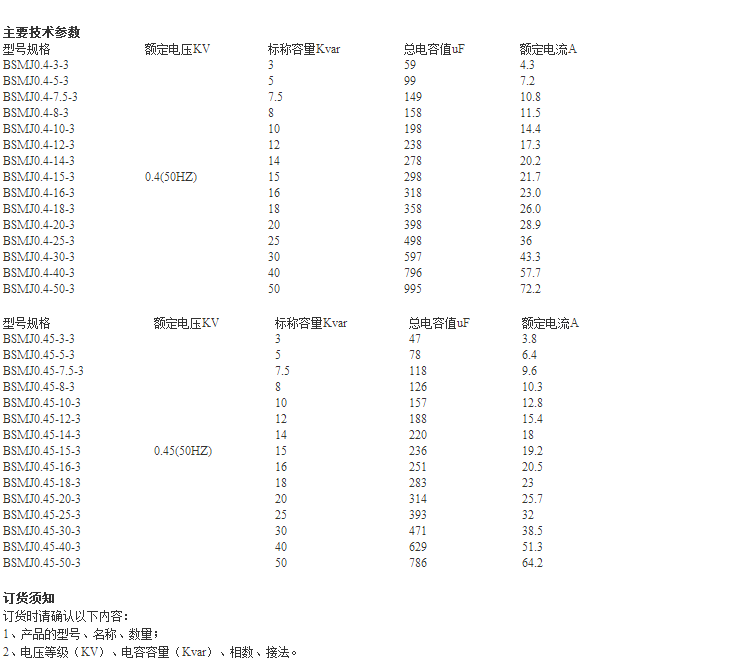 主要技术参数

| 型号规格 | 额定电压KV | 标称容量Kvar | 总电容值uF | 额定电流A |
|---|---|---|---|---|
| BSMJ0.4-3-3 | | 3 | 59 | 4.3 |
| BSMJ0.4-5-3 | | 5 | 99 | 7.2 |
| BSMJ0.4-7.5-3 | | 7.5 | 149 | 10.8 |
| BSMJ0.4-8-3 | | 8 | 158 | 11.5 |
| BSMJ0.4-10-3 | | 10 | 198 | 14.4 |
| BSMJ0.4-12-3 | | 12 | 238 | 17.3 |
| BSMJ0.4-14-3 | | 14 | 278 | 20.2 |
| BSMJ0.4-15-3 | 0.4(50HZ) | 15 | 298 | 21.7 |
| BSMJ0.4-16-3 | | 16 | 318 | 23.0 |
| BSMJ0.4-18-3 | | 18 | 358 | 26.0 |
| BSMJ0.4-20-3 | | 20 | 398 | 28.9 |
| BSMJ0.4-25-3 | | 25 | 498 | 36 |
| BSMJ0.4-30-3 | | 30 | 597 | 43.3 |
| BSMJ0.4-40-3 | | 40 | 796 | 57.7 |
| BSMJ0.4-50-3 | | 50 | 995 | 72.2 |

| 型号规格 | 额定电压KV | 标称容量Kvar | 总电容值uF | 额定电流A |
|---|---|---|---|---|
| BSMJ0.45-3-3 | | 3 | 47 | 3.8 |
| BSMJ0.45-5-3 | | 5 | 78 | 6.4 |
| BSMJ0.45-7.5-3 | | 7.5 | 118 | 9.6 |
| BSMJ0.45-8-3 | | 8 | 126 | 10.3 |
| BSMJ0.45-10-3 | | 10 | 157 | 12.8 |
| BSMJ0.45-12-3 | | 12 | 188 | 15.4 |
| BSMJ0.45-14-3 | | 14 | 220 | 18 |
| BSMJ0.45-15-3 | 0.45(50HZ) | 15 | 236 | 19.2 |
| BSMJ0.45-16-3 | | 16 | 251 | 20.5 |
| BSMJ0.45-18-3 | | 18 | 283 | 23 |
| BSMJ0.45-20-3 | | 20 | 314 | 25.7 |
| BSMJ0.45-25-3 | | 25 | 393 | 32 |
| BSMJ0.45-30-3 | | 30 | 471 | 38.5 |
| BSMJ0.45-40-3 | | 40 | 629 | 51.3 |
| BSMJ0.45-50-3 | | 50 | 786 | 64.2 |

订货须知
订货时请确认以下内容：
1、产品的型号、名称、数量；
2、电压等级（KV）、电容容量（Kvar）、相数、接法。